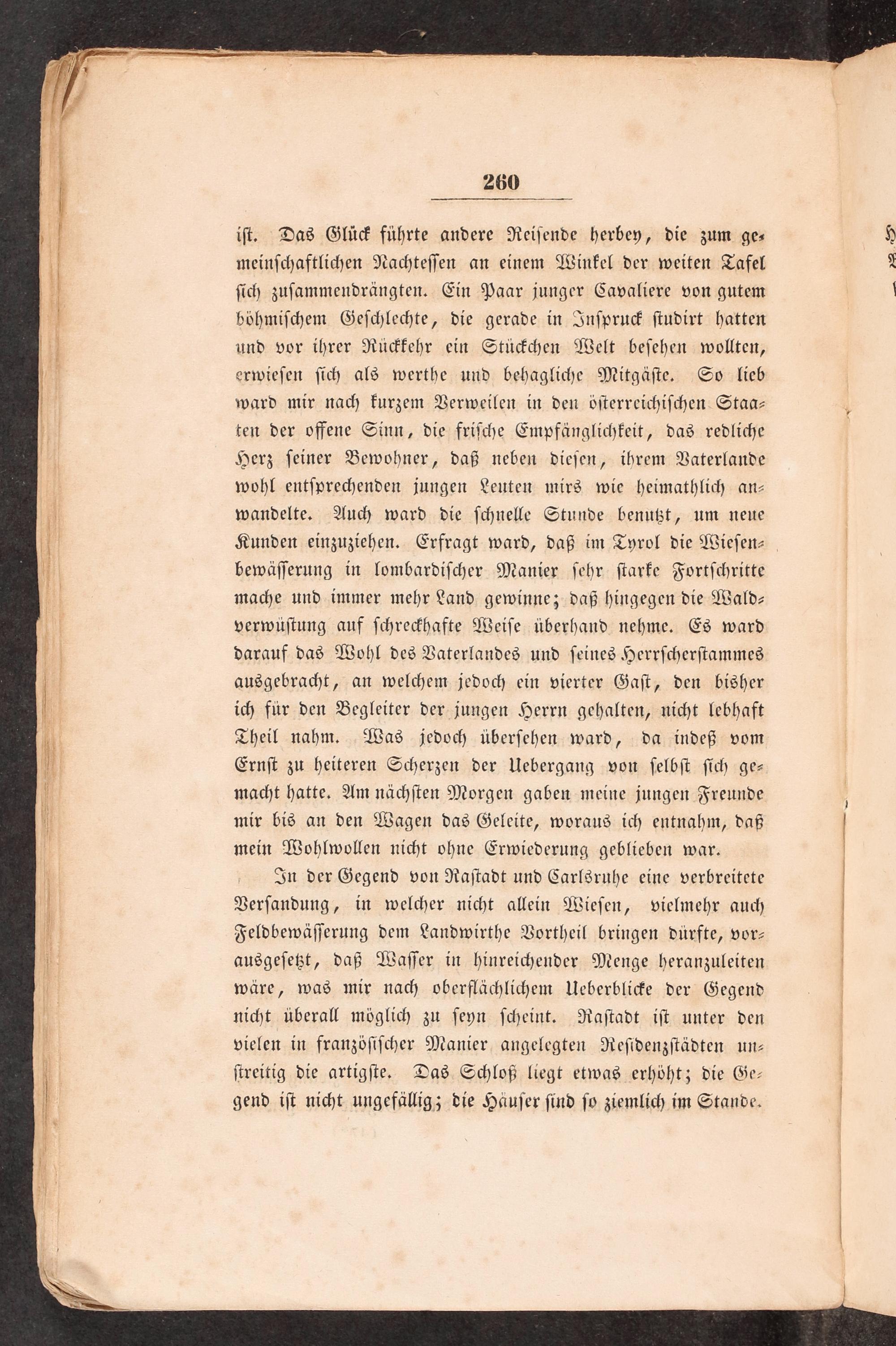 260

ist. Das Glück führte andere Reisende herbey, die zum gemeinschaftlichen Nachtessen an einem Winkel der weiten Tafel sich zusammendrängten. Ein Paar junger Cavaliere von gutem böhmischem Geschlechte, die gerade in Inspruck studirt hatten und vor ihrer Rückkehr ein Stückchen Welt besehen wollten, erwiesen sich als werthe und behagliche Mitgäste. So lieb ward mir nach kurzem Verweilen in den österreichischen Staaten der offene Sinn, die frische Empfänglichkeit, das redliche Herz seiner Bewohner, daß neben diesen, ihrem Vaterlande wohl entsprechenden jungen Leuten mirs wie heimathlich anwandelte. Auch ward die schnelle Stunde benutzt, um neue Kunden einzuziehen. Erfragt ward, daß im Tyrol die Wiesenbewässerung in lombardischer Manier sehr starke Fortschritte mache und immer mehr Land gewinne; daß hingegen die Waldverwüstung auf schreckhafte Weise überhand nehme. Es ward darauf das Wohl des Vaterlandes und seines Herrscherstammes ausgebracht, an welchem jedoch ein vierter Gast, den bisher ich für den Begleiter der jungen Herrn gehalten, nicht lebhaft Theil nahm. Was jedoch übersehen ward, da indeß vom Ernst zu heiteren Scherzen der Uebergang von selbst sich gemacht hatte. Am nächsten Morgen gaben meine jungen Freunde mir bis an den Wagen das Geleite, woraus ich entnahm, daß mein Wohlwollen nicht ohne Erwiederung geblieben war.

In der Gegend von Rastadt und Carlsruhe eine verbreitete Versandung, in welcher nicht allein Wiesen, vielmehr auch Feldbewässerung dem Landwirthe Vortheil bringen dürfte, vorausgesetzt, daß Wasser in hinreichender Menge heranzuleiten wäre, was mir nach oberflächlichem Ueberblicke der Gegend nicht überall möglich zu seyn scheint. Rastadt ist unter den vielen in französischer Manier angelegten Residenzstädten unstreitig die artigste. Das Schloß liegt etwas erhöht; die Gegend ist nicht ungefällig; die Häuser sind so ziemlich im Stande.